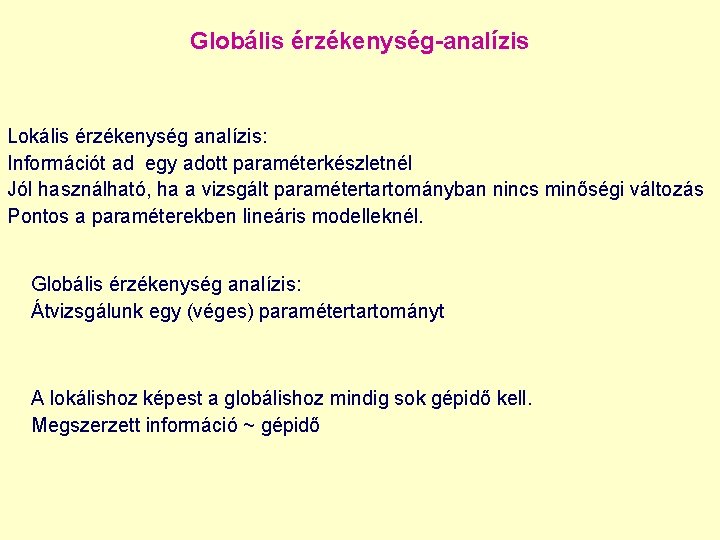 Globális érzékenység-analízis

Lokális érzékenység analízis:
Információt ad egy adott paraméterkészletnél
Jól használható, ha a vizsgált paramétertartományban nincs minőségi változás
Pontos a paraméterekben lineáris modelleknél.

Globális érzékenység analízis:
Átvizsgálunk egy (véges) paramétertartományt

A lokálishoz képest a globálishoz mindig sok gépidő kell.
Megszerzett információ ~ gépidő